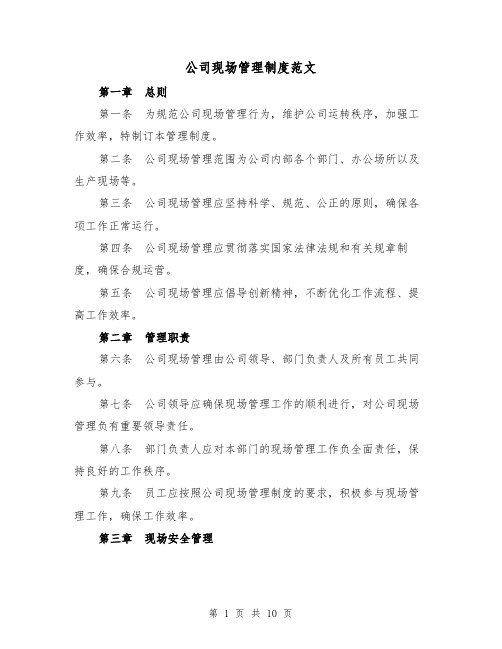 公司现场管理制度范文

第一章　总则

第一条　为规范公司现场管理行为，维护公司运转秩序，加强工作效率，特制订本管理制度。

第二条　公司现场管理范围为公司内部各个部门、办公场所以及生产现场等。

第三条　公司现场管理应坚持科学、规范、公正的原则，确保各项工作正常运行。

第四条　公司现场管理应贯彻落实国家法律法规和有关规章制度，确保合规运营。

第五条　公司现场管理应倡导创新精神，不断优化工作流程、提高工作效率。

第二章　管理职责

第六条　公司现场管理由公司领导、部门负责人及所有员工共同参与。

第七条　公司领导应确保现场管理工作的顺利进行，对公司现场管理负有重要领导责任。

第八条　部门负责人应对本部门的现场管理工作负全面责任，保持良好的工作秩序。

第九条　员工应按照公司现场管理制度的要求，积极参与现场管理工作，确保工作效率。

第三章　现场安全管理

第 1 页 共 10 页